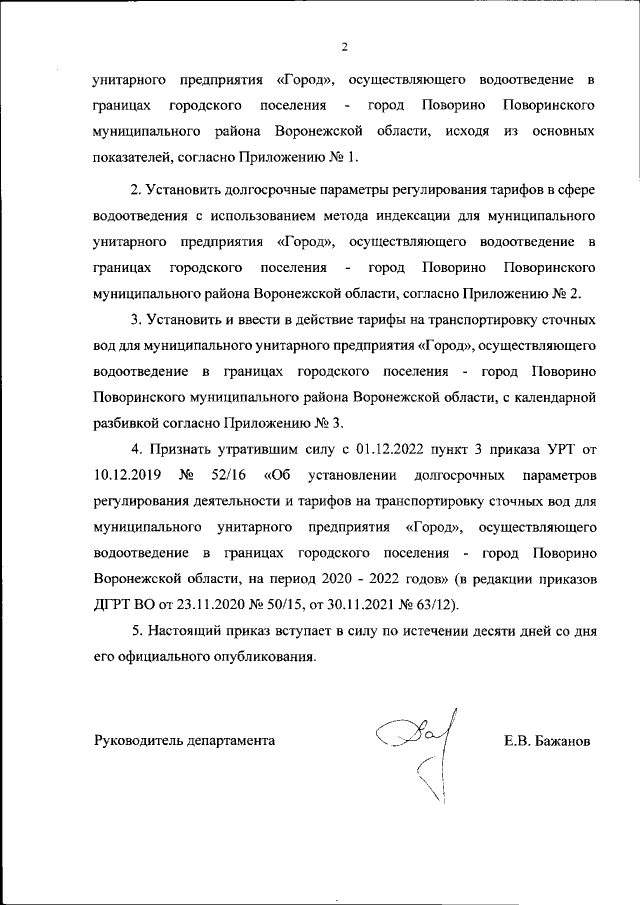 2

унитарного предприятия «Город», осуществляющего водоотведение в границах городского поселения - город Поворино Поворинского муниципального района Воронежской области, исходя из основных показателей, согласно Приложению № 1.

2. Установить долгосрочные параметры регулирования тарифов в сфере водоотведения с использованием метода индексации для муниципального унитарного предприятия «Город», осуществляющего водоотведение в границах городского поселения - город Поворино Поворинского муниципального района Воронежской области, согласно Приложению № 2.

3. Установить и ввести в действие тарифы на транспортировку сточных вод для муниципального унитарного предприятия «Город», осуществляющего водоотведение в границах городского поселения - город Поворино Поворинского муниципального района Воронежской области, с календарной разбивкой согласно Приложению № 3.

4. Признать утратившим силу с 01.12.2022 пункт 3 приказа УРТ от 10.12.2019 № 52/16 «Об установлении долгосрочных параметров регулирования деятельности и тарифов на транспортировку сточных вод для муниципального унитарного предприятия «Город», осуществляющего водоотведение в границах городского поселения - город Поворино Воронежской области, на период 2020 - 2022 годов» (в редакции приказов ДГРТ ВО от 23.11.2020 № 50/15, от 30.11.2021 № 63/12).

5. Настоящий приказ вступает в силу по истечении десяти дней со дня его официального опубликования.

Руководитель департамента Е.В. Бажанов